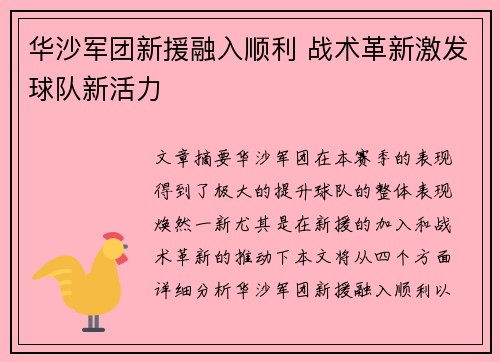 华沙军团新援融入顺利 战术革新激发球队新活力

文章摘要华沙军团在本赛季的表现得到了极大的提升球队的整体表现焕然一新尤其是在新援的加入和战术革新的推动下本文将从四个方面详细分析华沙军团新援融入顺利以